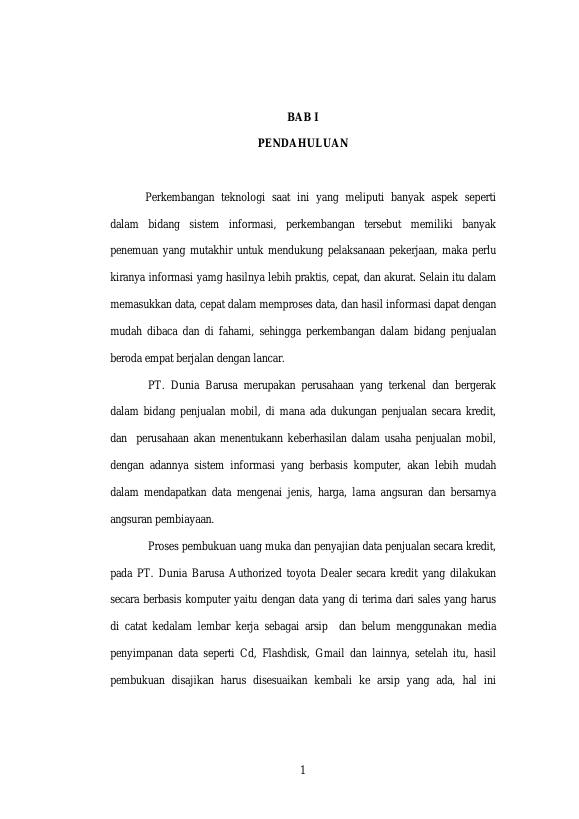 BAB I

PENDAHULUAN

Perkembangan teknologi saat ini yang meliputi banyak aspek seperti dalam bidang sistem informasi, perkembangan tersebut memiliki banyak penemuan yang mutakhir untuk mendukung pelaksanaan pekerjaan, maka perlu kiranya informasi yamg hasilnya lebih praktis, cepat, dan akurat. Selain itu dalam memasukkan data, cepat dalam memproses data, dan hasil informasi dapat dengan mudah dibaca dan di fahami, sehingga perkembangan dalam bidang penjualan beroda empat berjalan dengan lancar.

PT. Dunia Barusa merupakan perusahaan yang terkenal dan bergerak dalam bidang penjualan mobil, di mana ada dukungan penjualan secara kredit, dan perusahaan akan menentukann keberhasilan dalam usaha penjualan mobil, dengan adannya sistem informasi yang berbasis komputer, akan lebih mudah dalam mendapatkan data mengenai jenis, harga, lama angsuran dan bersarnya angsuran pembiayaan.

Proses pembukuan uang muka dan penyajian data penjualan secara kredit, pada PT. Dunia Barusa Authorized toyota Dealer secara kredit yang dilakukan secara berbasis komputer yaitu dengan data yang di terima dari sales yang harus di catat kedalam lembar kerja sebagai arsip dan belum menggunakan media penyimpanan data seperti Cd, Flashdisk, Gmail dan lainnya, setelah itu, hasil pembukuan disajikan harus disesuaikan kembali ke arsip yang ada, hal ini

1